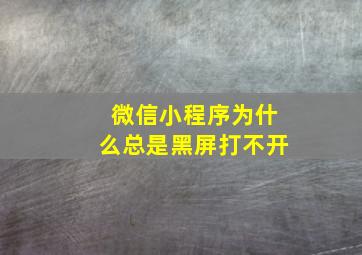 微信小程序为什么总是黑屏打不开